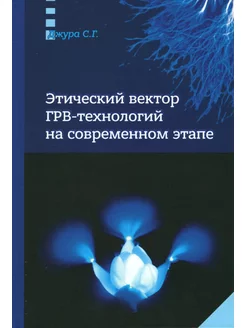 Джура С.Г.

Этический вектор ГРВ-технологий на современном этапе